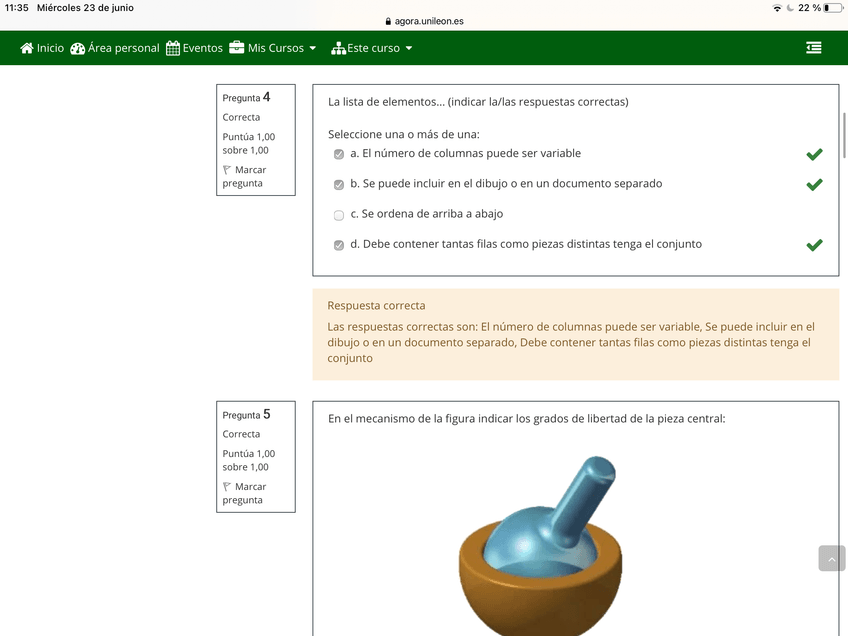 11:35 Miércoles 23 de junio

agora.unileon.es

22 %

Inicio Área personal Eventos Mis Cursos Este curso

Pregunta 4
Correcta
Puntúa 1,00 sobre 1,00
Marcar pregunta

La lista de elementos... (indicar la/las respuestas correctas)

Seleccione una o más de una:
a. El número de columnas puede ser variable
b. Se puede incluir en el dibujo o en un documento separado
c. Se ordena de arriba a abajo
d. Debe contener tantas filas como piezas distintas tenga el conjunto

Respuesta correcta
Las respuestas correctas son: El número de columnas puede ser variable, Se puede incluir en el dibujo o en un documento separado, Debe contener tantas filas como piezas distintas tenga el conjunto

Pregunta 5
Correcta
Puntúa 1,00 sobre 1,00
Marcar pregunta

En el mecanismo de la figura indicar los grados de libertad de la pieza central: